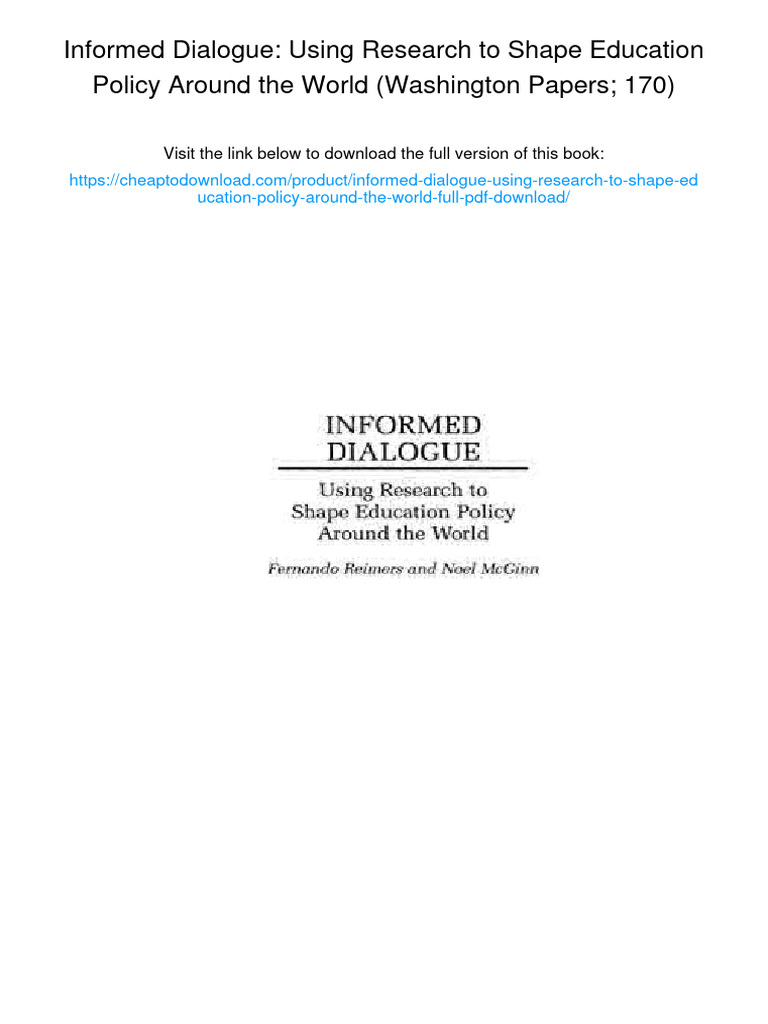 Informed Dialogue: Using Research to Shape Education Policy Around the World (Washington Papers; 170)

Visit the link below to download the full version of this book:

https://cheaptodownload.com/product/informed-dialogue-using-research-to-shape-education-policy-around-the-world-full-pdf-download/

INFORMED DIALOGUE

Using Research to Shape Education Policy Around the World

Fernando Reimers and Noel McGinn